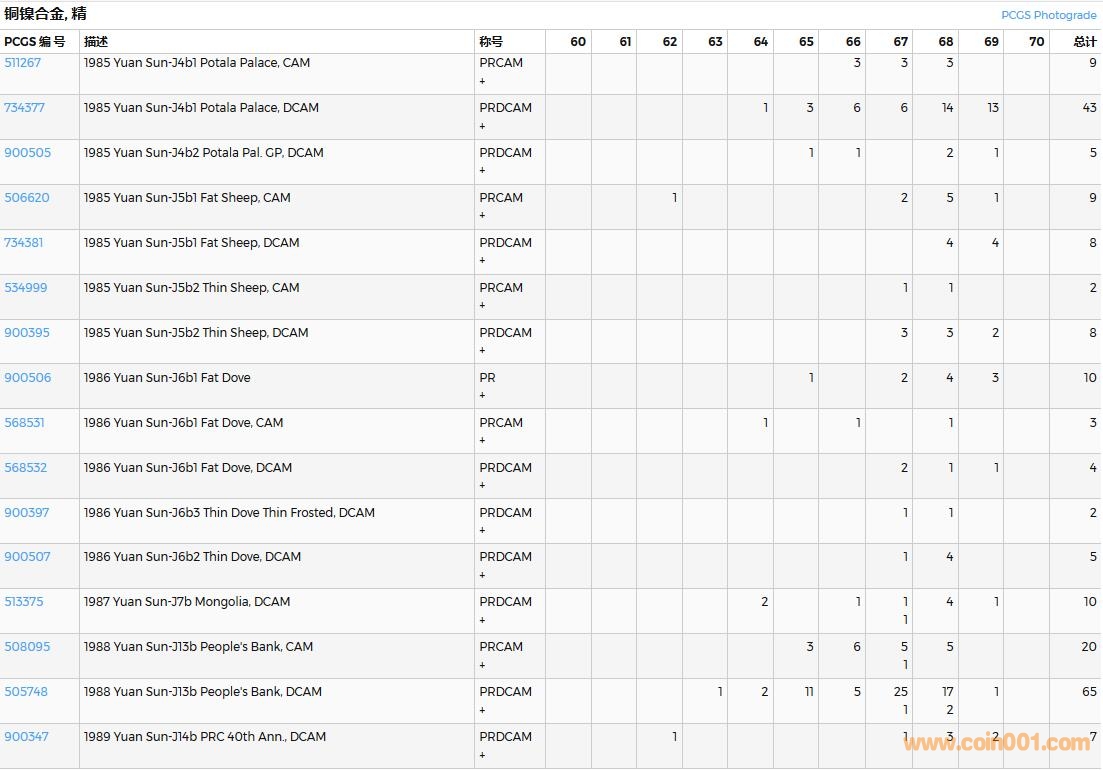 铜镍合金, 精

PCGS Photograde

| PCGS 编号 | 描述 | 称号 | 60 | 61 | 62 | 63 | 64 | 65 | 66 | 67 | 68 | 69 | 70 | 总计 |
|---|---|---|---|---|---|---|---|---|---|---|---|---|---|---|
| 511267 | 1985 Yuan Sun-J4b1 Potala Palace, CAM | PRCAM + | | | | | | | 3 | 3 | 3 | | | 9 |
| 734377 | 1985 Yuan Sun-J4b1 Potala Palace, DCAM | PRDCAM + | | | | | 1 | 3 | 6 | 6 | 14 | 13 | | 43 |
| 900505 | 1985 Yuan Sun-J4b2 Potala Pal. GP, DCAM | PRDCAM + | | | | | | 1 | 1 | | 2 | 1 | | 5 |
| 506620 | 1985 Yuan Sun-J5b1 Fat Sheep, CAM | PRCAM + | | | 1 | | | | | 2 | 5 | 1 | | 9 |
| 734381 | 1985 Yuan Sun-J5b1 Fat Sheep, DCAM | PRDCAM + | | | | | | | | | 4 | 4 | | 8 |
| 534999 | 1985 Yuan Sun-J5b2 Thin Sheep, CAM | PRCAM + | | | | | | | | 1 | 1 | | | 2 |
| 900395 | 1985 Yuan Sun-J5b2 Thin Sheep, DCAM | PRDCAM + | | | | | | | | 3 | 3 | 2 | | 8 |
| 900506 | 1986 Yuan Sun-J6b1 Fat Dove | PR + | | | | | | 1 | | 2 | 4 | 3 | | 10 |
| 568531 | 1986 Yuan Sun-J6b1 Fat Dove, CAM | PRCAM + | | | | | 1 | | 1 | | 1 | | | 3 |
| 568532 | 1986 Yuan Sun-J6b1 Fat Dove, DCAM | PRDCAM + | | | | | | | | 2 | 1 | 1 | | 4 |
| 900397 | 1986 Yuan Sun-J6b3 Thin Dove Thin Frosted, DCAM | PRDCAM + | | | | | | | | 1 | 1 | | | 2 |
| 900507 | 1986 Yuan Sun-J6b2 Thin Dove, DCAM | PRDCAM + | | | | | | | | 1 | 4 | | | 5 |
| 513375 | 1987 Yuan Sun-J7b Mongolia, DCAM | PRDCAM + | | | | | 2 | | 1 | 1 1 | 4 | 1 | | 10 |
| 508095 | 1988 Yuan Sun-J13b People's Bank, CAM | PRCAM + | | | | | | 3 | 6 | 5 1 | 5 | | | 20 |
| 505748 | 1988 Yuan Sun-J13b People's Bank, DCAM | PRDCAM + | | | | 1 | 2 | 11 | 5 | 25 1 | 17 2 | 1 | | 65 |
| 900347 | 1989 Yuan Sun-J14b PRC 40th Ann., DCAM | PRDCAM + | | | 1 | | | | | 1 | 3 | 2 | | 7 |

www.coin001.com